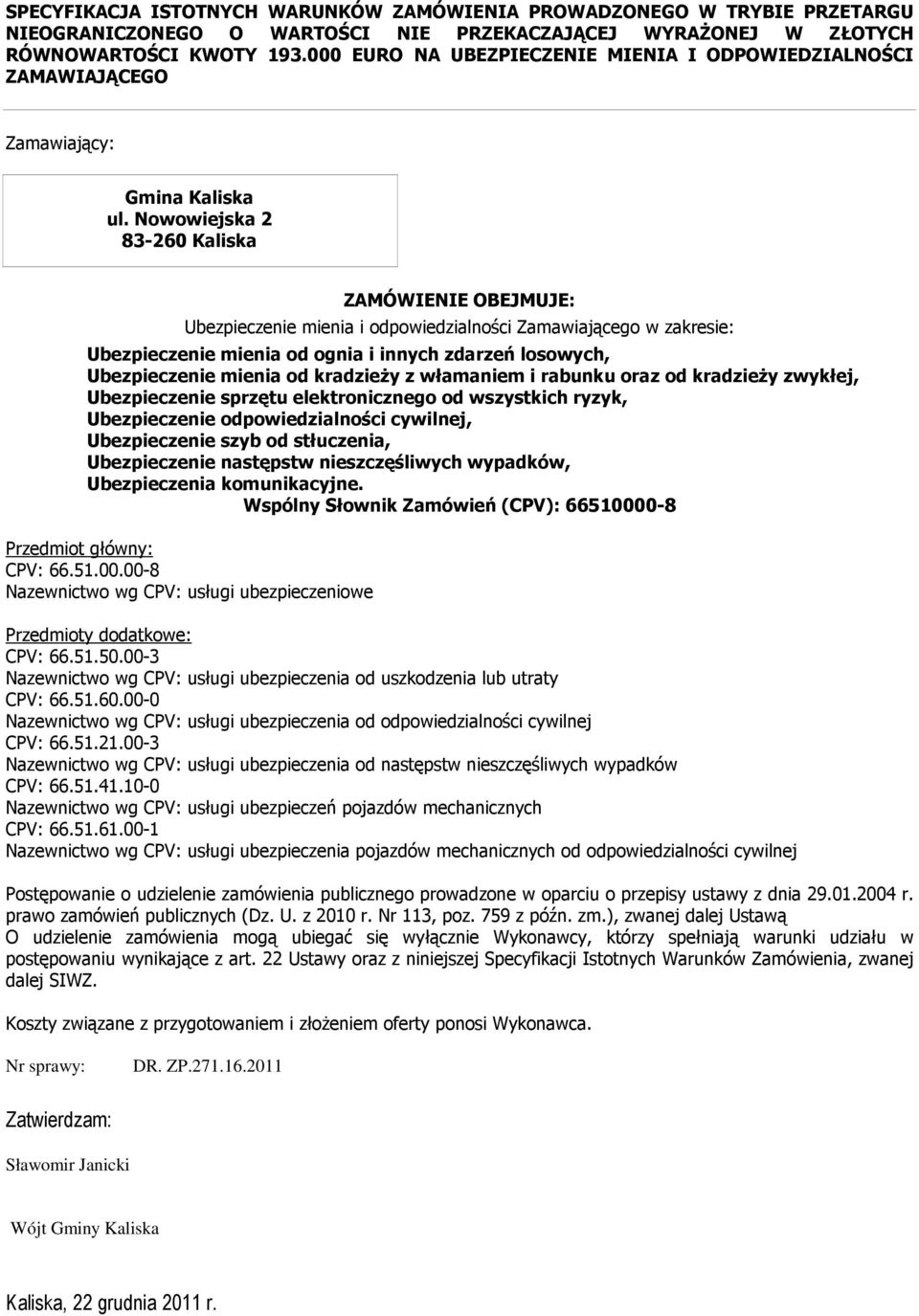 SPECYFIKACJA ISTOTNYCH WARUNKÓW ZAMÓWIENIA PROWADZONEGO W TRYBIE PRZETARGU NIEOGRANICZONEGO O WARTOŚCI NIE PRZEKACZAJĄCEJ WYRAŻONEJ W ZŁOTYCH RÓWNOWARTOŚCI KWOTY 193.000 EURO NA UBEZPIECZENIE MIENIA I ODPOWIEDZIALNOŚCI ZAMAWIAJĄCEGO

Zamawiający:

Gmina Kaliska
ul. Nowowiejska 2
83-260 Kaliska

ZAMÓWIENIE OBEJMUJE:
Ubezpieczenie mienia i odpowiedzialności Zamawiającego w zakresie:
Ubezpieczenie mienia od ognia i innych zdarzeń losowych,
Ubezpieczenie mienia od kradzieży z włamaniem i rabunku oraz od kradzieży zwykłej,
Ubezpieczenie sprzętu elektronicznego od wszystkich ryzyk,
Ubezpieczenie odpowiedzialności cywilnej,
Ubezpieczenie szyb od stłuczenia,
Ubezpieczenie następstw nieszczęśliwych wypadków,
Ubezpieczenia komunikacyjne.
Wspólny Słownik Zamówień (CPV): 66510000-8

Przedmiot główny:
CPV: 66.51.00.00-8
Nazewnictwo wg CPV: usługi ubezpieczeniowe

Przedmioty dodatkowe:
CPV: 66.51.50.00-3
Nazewnictwo wg CPV: usługi ubezpieczenia od uszkodzenia lub utraty
CPV: 66.51.60.00-0
Nazewnictwo wg CPV: usługi ubezpieczenia od odpowiedzialności cywilnej
CPV: 66.51.21.00-3
Nazewnictwo wg CPV: usługi ubezpieczenia od następstw nieszczęśliwych wypadków
CPV: 66.51.41.10-0
Nazewnictwo wg CPV: usługi ubezpieczeń pojazdów mechanicznych
CPV: 66.51.61.00-1
Nazewnictwo wg CPV: usługi ubezpieczenia pojazdów mechanicznych od odpowiedzialności cywilnej

Postępowanie o udzielenie zamówienia publicznego prowadzone w oparciu o przepisy ustawy z dnia 29.01.2004 r. prawo zamówień publicznych (Dz. U. z 2010 r. Nr 113, poz. 759 z późn. zm.), zwanej dalej Ustawą
O udzielenie zamówienia mogą ubiegać się wyłącznie Wykonawcy, którzy spełniają warunki udziału w postępowaniu wynikające z art. 22 Ustawy oraz z niniejszej Specyfikacji Istotnych Warunków Zamówienia, zwanej dalej SIWZ.

Koszty związane z przygotowaniem i złożeniem oferty ponosi Wykonawca.

Nr sprawy: DR. ZP.271.16.2011

Zatwierdzam:

Sławomir Janicki

Wójt Gminy Kaliska

Kaliska, 22 grudnia 2011 r.